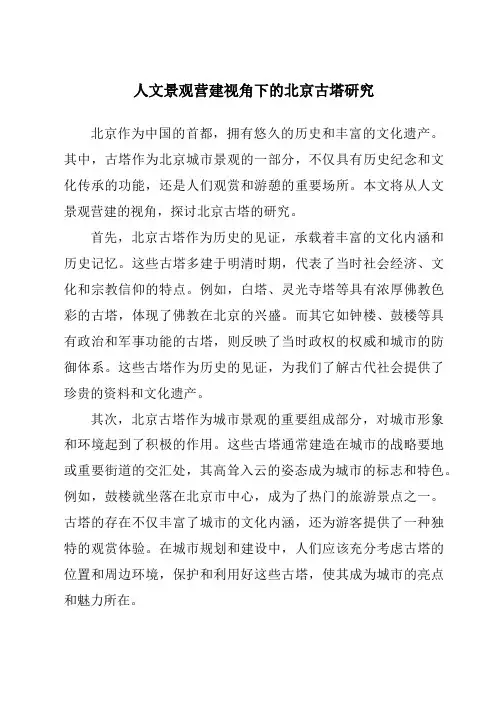 人文景观营建视角下的北京古塔研究

北京作为中国的首都，拥有悠久的历史和丰富的文化遗产。其中，古塔作为北京城市景观的一部分，不仅具有历史纪念和文化传承的功能，还是人们观赏和游憩的重要场所。本文将从人文景观营建的视角，探讨北京古塔的研究。

首先，北京古塔作为历史的见证，承载着丰富的文化内涵和历史记忆。这些古塔多建于明清时期，代表了当时社会经济、文化和宗教信仰的特点。例如，白塔、灵光寺塔等具有浓厚佛教色彩的古塔，体现了佛教在北京的兴盛。而其它如钟楼、鼓楼等具有政治和军事功能的古塔，则反映了当时政权的权威和城市的防御体系。这些古塔作为历史的见证，为我们了解古代社会提供了珍贵的资料和文化遗产。

其次，北京古塔作为城市景观的重要组成部分，对城市形象和环境起到了积极的作用。这些古塔通常建造在城市的战略要地或重要街道的交汇处，其高耸入云的姿态成为城市的标志和特色。例如，鼓楼就坐落在北京市中心，成为了热门的旅游景点之一。古塔的存在不仅丰富了城市的文化内涵，还为游客提供了一种独特的观赏体验。在城市规划和建设中，人们应该充分考虑古塔的位置和周边环境，保护和利用好这些古塔，使其成为城市的亮点和魅力所在。